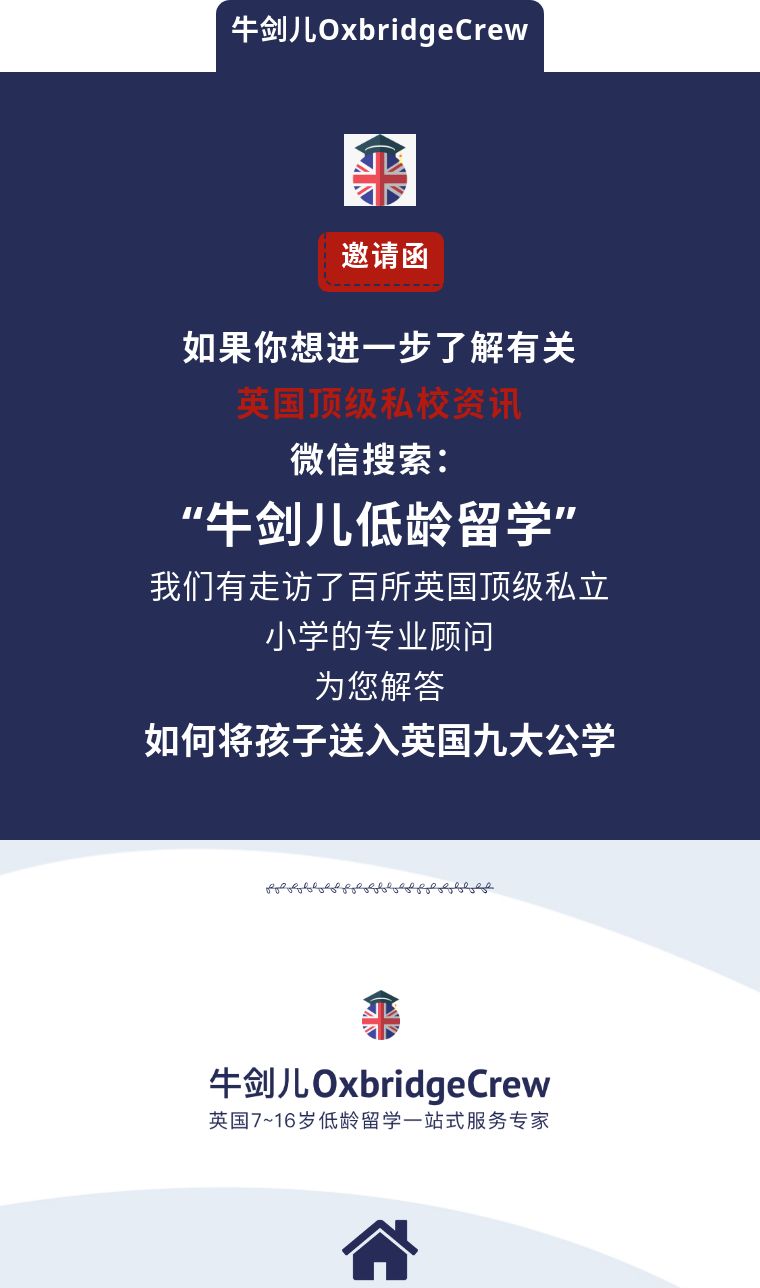 牛剑儿OxbridgeCrew

邀请函

如果你想进一步了解有关

英国顶级私校资讯

微信搜索:

“牛剑儿低龄留学”

我们有走访了百所英国顶级私立

小学的专业顾问

为您解答

如何将孩子送入英国九大公学

牛剑儿OxbridgeCrew

英国7~16岁低龄留学一站式服务专家